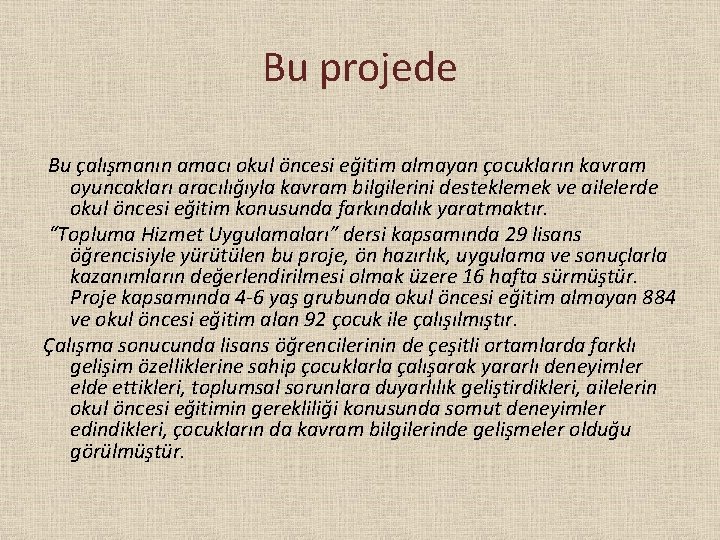 Bu projede

Bu çalışmanın amacı okul öncesi eğitim almayan çocukların kavram oyuncakları aracılığıyla kavram bilgilerini desteklemek ve ailelerde okul öncesi eğitim konusunda farkındalık yaratmaktır.

"Topluma Hizmet Uygulamaları" dersi kapsamında 29 lisans öğrencisiyle yürütülen bu proje, ön hazırlık, uygulama ve sonuçlarla kazanımların değerlendirilmesi olmak üzere 16 hafta sürmüştür. Proje kapsamında 4-6 yaş grubunda okul öncesi eğitim almayan 884 ve okul öncesi eğitim alan 92 çocuk ile çalışılmıştır.

Çalışma sonucunda lisans öğrencilerinin de çeşitli ortamlarda farklı gelişim özelliklerine sahip çocuklarla çalışarak yararlı deneyimler elde ettikleri, toplumsal sorunlara duyarlılık geliştirdikleri, ailelerin okul öncesi eğitimin gerekliliği konusunda somut deneyimler edindikleri, çocukların da kavram bilgilerinde gelişmeler olduğu görülmüştür.